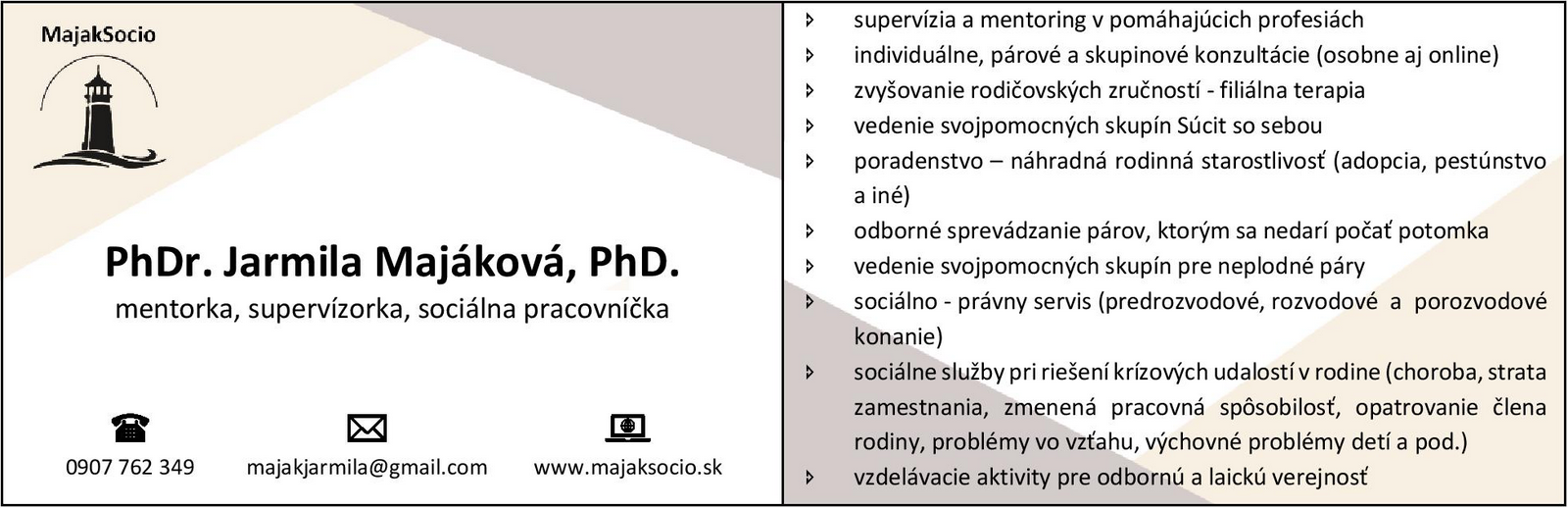 MajakSocio

PhDr. Jarmila Majáková, PhD.

mentorka, supervízorka, sociálna pracovníčka

0907 762 349

majakjarmila@gmail.com

www.majaksocio.sk

- supervízia a mentoring v pomáhajúcich profesiách
- individuálne, párové a skupinové konzultácie (osobne aj online)
- zvyšovanie rodičovských zručností - filiálna terapia
- vedenie svojpomocných skupín Súcit so sebou
- poradenstvo – náhradná rodinná starostlivosť (adopcia, pestúnstvo a iné)
- odborné sprevádzanie párov, ktorým sa nedarí počať potomka
- vedenie svojpomocných skupín pre neplodné páry
- sociálno - právny servis (predrozvodové, rozvodové a porozvodové konanie)
- sociálne služby pri riešení krízových udalostí v rodine (choroba, strata zamestnania, zmenená pracovná spôsobilosť, opatrovanie člena rodiny, problémy vo vzťahu, výchovné problémy detí a pod.)
- vzdelávacie aktivity pre odbornú a laickú verejnosť